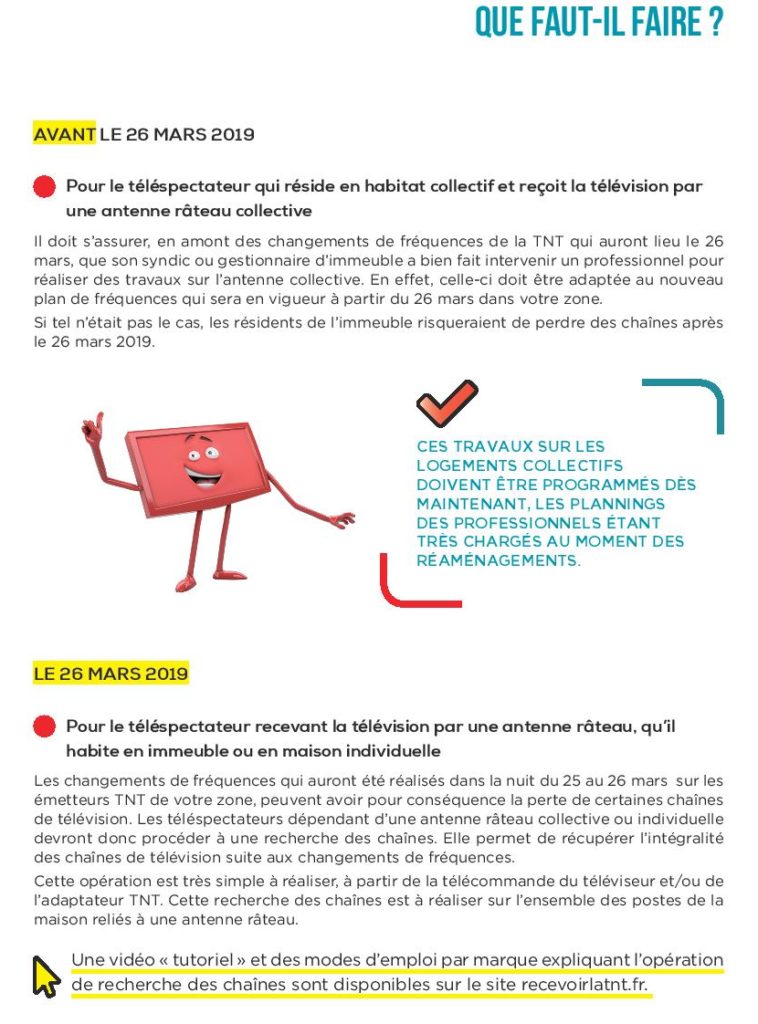 QUE FAUT-IL FAIRE ?

AVANT LE 26 MARS 2019

Pour le téléspectateur qui réside en habitat collectif et reçoit la télévision par une antenne râteau collective

Il doit s'assurer, en amont des changements de fréquences de la TNT qui auront lieu le 26 mars, que son syndic ou gestionnaire d'immeuble a bien fait intervenir un professionnel pour réaliser des travaux sur l'antenne collective. En effet, celle-ci doit être adaptée au nouveau plan de fréquences qui sera en vigueur à partir du 26 mars dans votre zone.

Si tel n'était pas le cas, les résidents de l'immeuble risqueraient de perdre des chaînes après le 26 mars 2019.

CES TRAVAUX SUR LES LOGEMENTS COLLECTIFS DOIVENT ÊTRE PROGRAMMÉS DÈS MAINTENANT, LES PLANNINGS DES PROFESSIONNELS ÉTANT TRÈS CHARGÉS AU MOMENT DES RÉAMÉNAGEMENTS.

LE 26 MARS 2019

Pour le téléspectateur recevant la télévision par une antenne râteau, qu'il habite en immeuble ou en maison individuelle

Les changements de fréquences qui auront été réalisés dans la nuit du 25 au 26 mars sur les émetteurs TNT de votre zone, peuvent avoir pour conséquence la perte de certaines chaînes de télévision. Les téléspectateurs dépendant d'une antenne râteau collective ou individuelle devront donc procéder à une recherche des chaînes. Elle permet de récupérer l'intégralité des chaînes de télévision suite aux changements de fréquences.

Cette opération est très simple à réaliser, à partir de la télécommande du téléviseur et/ou de l'adaptateur TNT. Cette recherche des chaînes est à réaliser sur l'ensemble des postes de la maison reliés à une antenne râteau.

Une vidéo « tutoriel » et des modes d'emploi par marque expliquant l'opération de recherche des chaînes sont disponibles sur le site recevoirlatnt.fr.